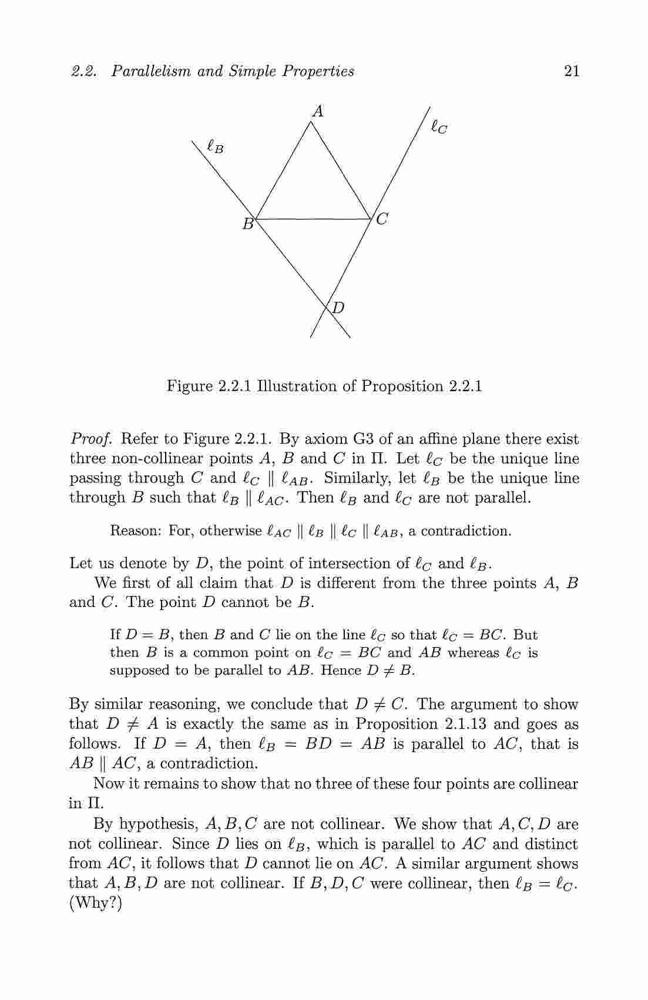 2.2. Parallelism and Simple Properties 21

$A$

$\ell_C$

$\ell_B$

$B$

$C$

$D$

Figure 2.2.1 Illustration of Proposition 2.2.1

Proof. Refer to Figure 2.2.1. By axiom G3 of an affine plane there exist three non-collinear points $A$, $B$ and $C$ in $\Pi$. Let $\ell_C$ be the unique line passing through $C$ and $\ell_C \parallel \ell_{AB}$. Similarly, let $\ell_B$ be the unique line through $B$ such that $\ell_B \parallel \ell_{AC}$. Then $\ell_B$ and $\ell_C$ are not parallel.

Reason: For, otherwise $\ell_{AC} \parallel \ell_B \parallel \ell_C \parallel \ell_{AB}$, a contradiction.

Let us denote by $D$, the point of intersection of $\ell_C$ and $\ell_B$.

We first of all claim that $D$ is different from the three points $A$, $B$ and $C$. The point $D$ cannot be $B$.

If $D = B$, then $B$ and $C$ lie on the line $\ell_C$ so that $\ell_C = BC$. But then $B$ is a common point on $\ell_C = BC$ and $AB$ whereas $\ell_C$ is supposed to be parallel to $AB$. Hence $D \neq B$.

By similar reasoning, we conclude that $D \neq C$. The argument to show that $D \neq A$ is exactly the same as in Proposition 2.1.13 and goes as follows. If $D = A$, then $\ell_B = BD = AB$ is parallel to $AC$, that is $AB \parallel AC$, a contradiction.

Now it remains to show that no three of these four points are collinear in $\Pi$.

By hypothesis, $A, B, C$ are not collinear. We show that $A, C, D$ are not collinear. Since $D$ lies on $\ell_B$, which is parallel to $AC$ and distinct from $AC$, it follows that $D$ cannot lie on $AC$. A similar argument shows that $A, B, D$ are not collinear. If $B, D, C$ were collinear, then $\ell_B = \ell_C$. (Why?)